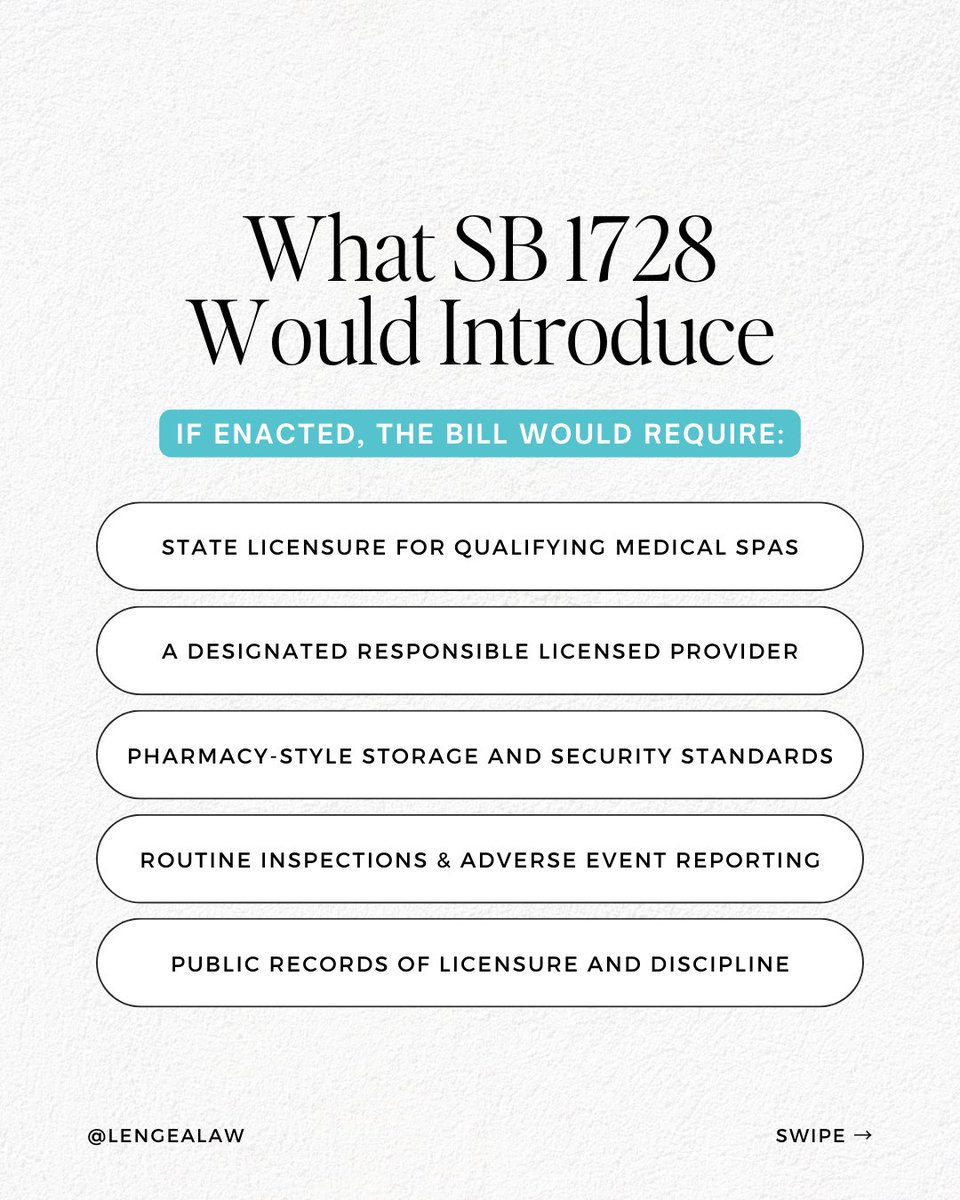 What SB 1728 Would Introduce

IF ENACTED, THE BILL WOULD REQUIRE:

STATE LICENSURE FOR QUALIFYING MEDICAL SPAS

A DESIGNATED RESPONSIBLE LICENSED PROVIDER

PHARMACY-STYLE STORAGE AND SECURITY STANDARDS

ROUTINE INSPECTIONS & ADVERSE EVENT REPORTING

PUBLIC RECORDS OF LICENSURE AND DISCIPLINE

@LENGEALAW

SWIPE →